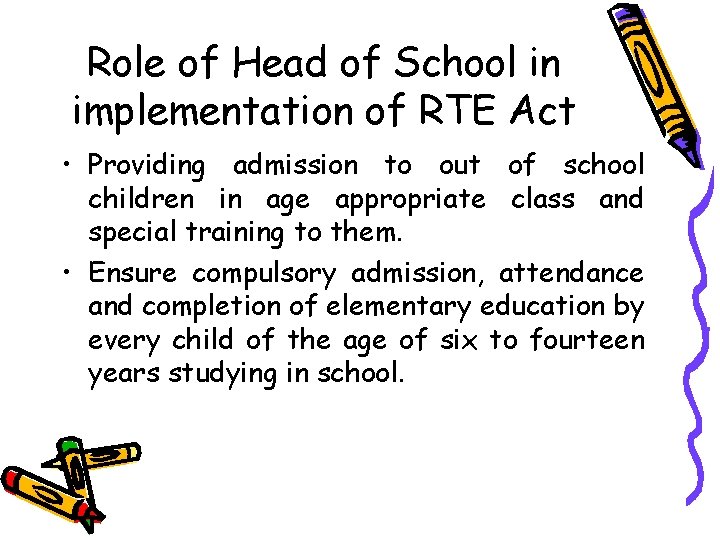 Role of Head of School in implementation of RTE Act

• Providing admission to out of school children in age appropriate class and special training to them.
• Ensure compulsory admission, attendance and completion of elementary education by every child of the age of six to fourteen years studying in school.